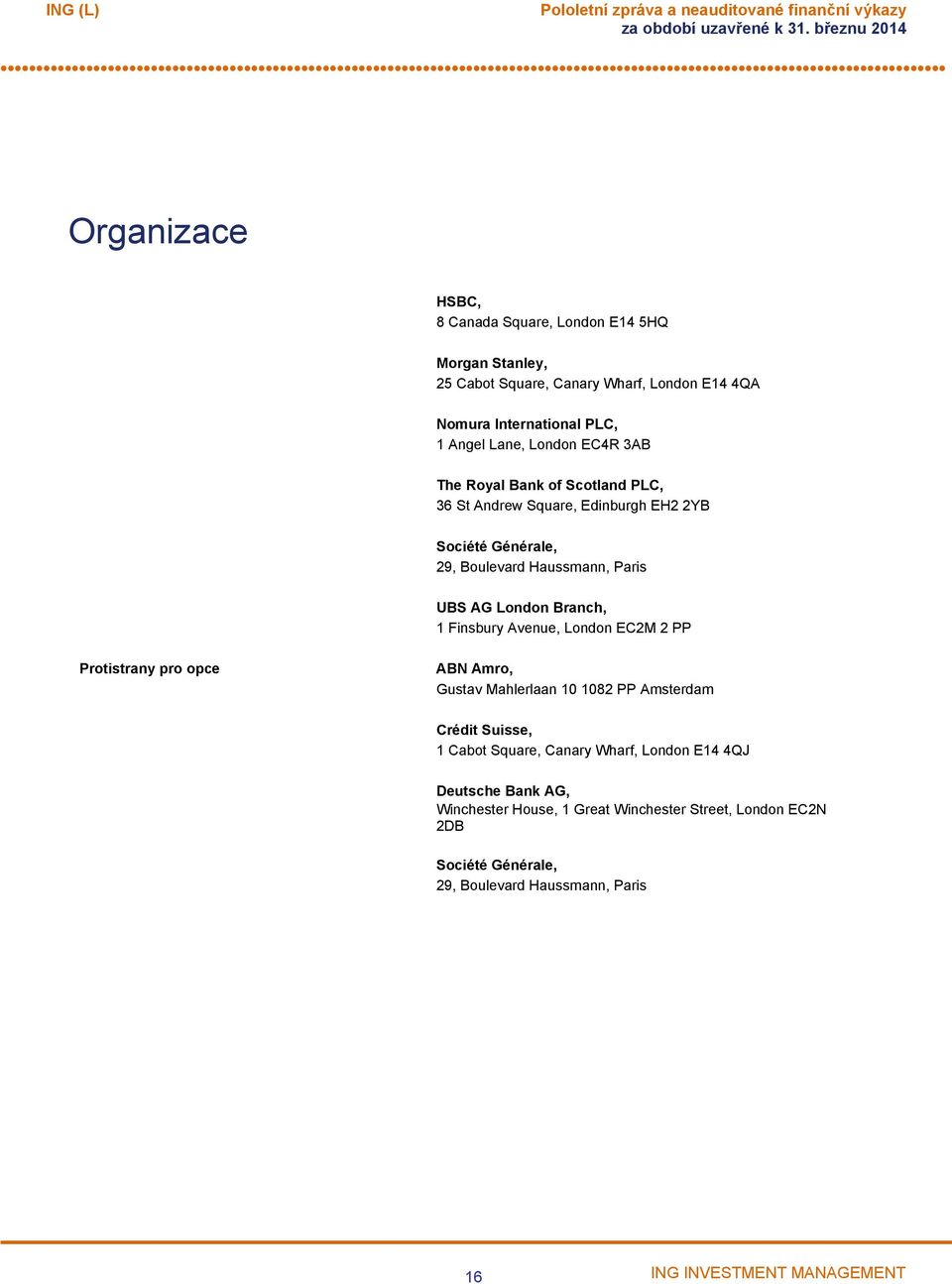 ING (L)

Pololetní zpráva a neauditované finanční výkazy
za období uzavřené k 31. březnu 2014

Organizace

HSBC,
8 Canada Square, London E14 5HQ

Morgan Stanley,
25 Cabot Square, Canary Wharf, London E14 4QA

Nomura International PLC,
1 Angel Lane, London EC4R 3AB

The Royal Bank of Scotland PLC,
36 St Andrew Square, Edinburgh EH2 2YB

Société Générale,
29, Boulevard Haussmann, Paris

UBS AG London Branch,
1 Finsbury Avenue, London EC2M 2 PP

Protistrany pro opce

ABN Amro,
Gustav Mahlerlaan 10 1082 PP Amsterdam

Crédit Suisse,
1 Cabot Square, Canary Wharf, London E14 4QJ

Deutsche Bank AG,
Winchester House, 1 Great Winchester Street, London EC2N 2DB

Société Générale,
29, Boulevard Haussmann, Paris

16

ING INVESTMENT MANAGEMENT